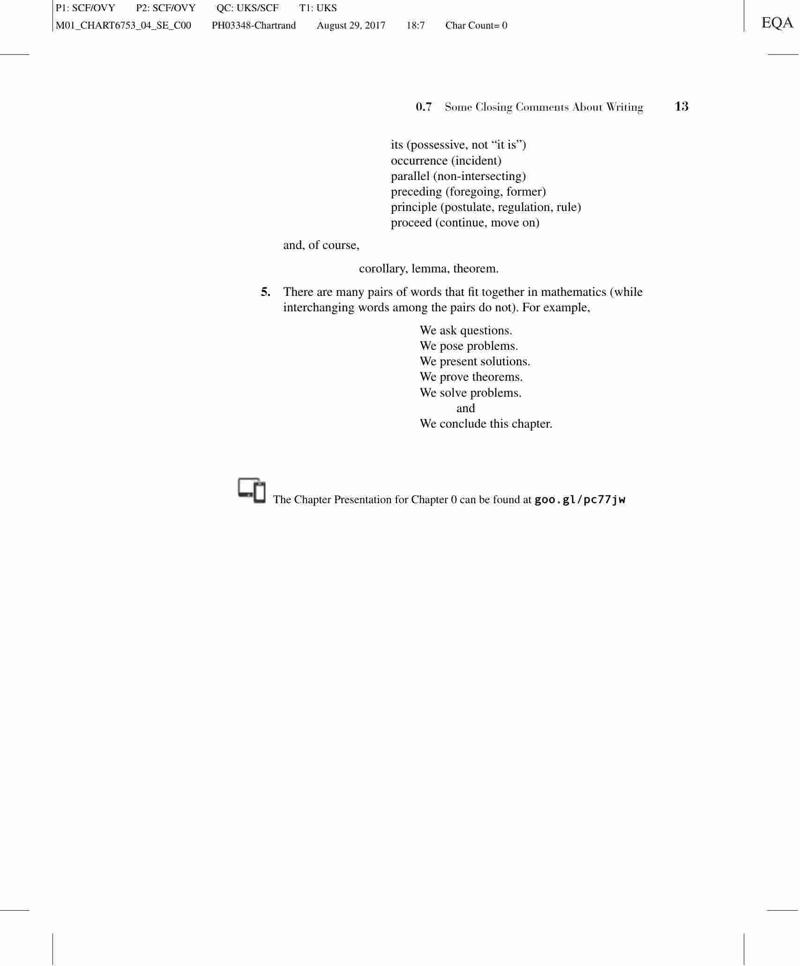 P1: SCF/OVY P2: SCF/OVY QC: UKS/SCF T1: UKS
M01_CHART6753_04_SE_C00 PH03348-Chartrand August 29, 2017 18:7 Char Count= 0

EQA

0.7 Some Closing Comments About Writing 13

its (possessive, not "it is")
occurrence (incident)
parallel (non-intersecting)
preceding (foregoing, former)
principle (postulate, regulation, rule)
proceed (continue, move on)

and, of course,

corollary, lemma, theorem.

5. There are many pairs of words that fit together in mathematics (while interchanging words among the pairs do not). For example,

We ask questions.
We pose problems.
We present solutions.
We prove theorems.
We solve problems.
and
We conclude this chapter.

The Chapter Presentation for Chapter 0 can be found at goo.gl/pc77jw